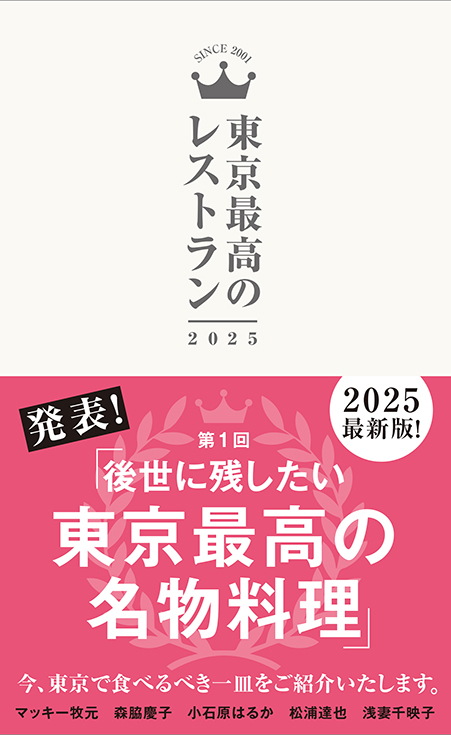 SINCE 2001

東京最高のレストラン

2025

発表!

2025
最新版!

第1回
「後世に残したい
東京最高の
名物料理」

今、東京で食べるべき一皿をご紹介いたします。

マッキー牧元　森脇慶子　小石原はるか　松浦達也　浅妻千映子